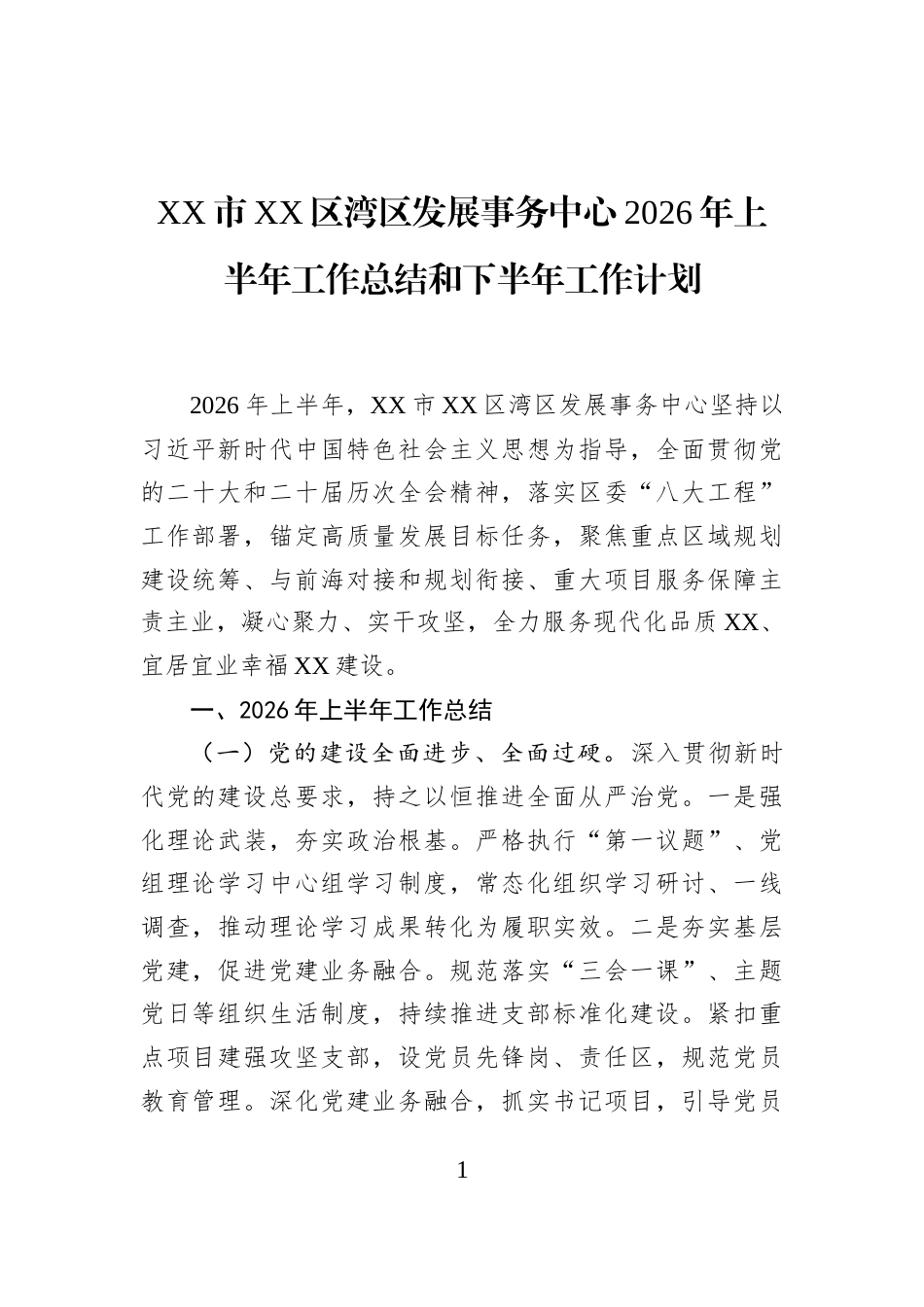 XX市XX区湾区发展事务中心2026年上半年工作总结和下半年工作计划

2026年上半年，XX市XX区湾区发展事务中心坚持以习近平新时代中国特色社会主义思想为指导，全面贯彻党的二十大和二十届历次全会精神，落实区委“八大工程”工作部署，锚定高质量发展目标任务，聚焦重点区域规划建设统筹、与前海对接和规划衔接、重大项目服务保障主责主业，凝心聚力、实干攻坚，全力服务现代化品质XX、宜居宜业幸福XX建设。

一、2026年上半年工作总结

（一）党的建设全面进步、全面过硬。深入贯彻新时代党的建设总要求，持之以恒推进全面从严治党。一是强化理论武装，夯实政治根基。严格执行“第一议题”、党组理论学习中心组学习制度，常态化组织学习研讨、一线调查，推动理论学习成果转化为履职实效。二是夯实基层党建，促进党建业务融合。规范落实“三会一课”、主题党日等组织生活制度，持续推进支部标准化建设。紧扣重点项目建强攻坚支部，设党员先锋岗、责任区，规范党员教育管理。深化党建业务融合，抓实书记项目，引导党员

1